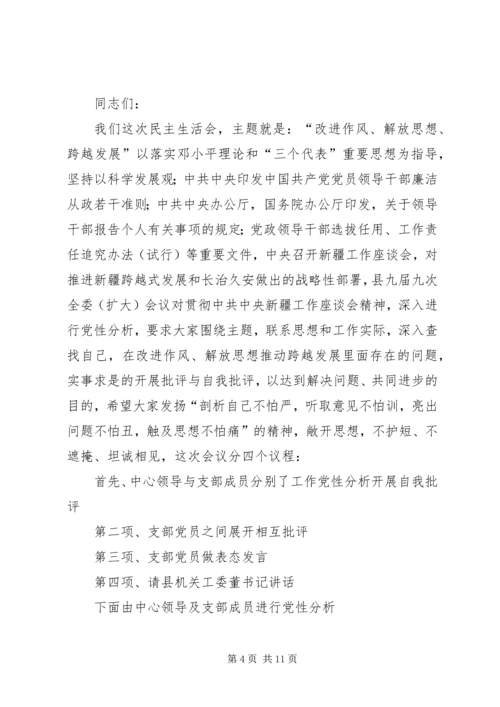 同志们：

我们这次民主生活会，主题就是：“改进作风、解放思想、跨越发展”以落实邓小平理论和“三个代表”重要思想为指导，坚持以科学发展观；中共中央印发中国共产党党员领导干部廉洁从政若干准则；中共中央办公厅，国务院办公厅印发，关于领导干部报告个人有关事项的规定；党政领导干部选拔任用、工作责任追究办法（试行）等重要文件，中央召开新疆工作座谈会，对推进新疆跨越式发展和长治久安做出的战略性部署，县九届九次全委（扩大）会议对贯彻中共中央新疆工作座谈会精神，深入进行党性分析，要求大家围绕主题，联系思想和工作实际，深入查找自己，在改进作风、解放思想推动跨越发展里面存在的问题，实事求是的开展批评与自我批评，以达到解决问题、共同进步的目的，希望大家发扬“剖析自己不怕严，听取意见不怕训，亮出问题不怕丑，触及思想不怕痛”的精神，敞开思想，不护短、不遮掩、坦诚相见，这次会议分四个议程：

首先、中心领导与支部成员分别了工作党性分析开展自我批评

第二项、支部党员之间展开相互批评

第三项、支部党员做表态发言

第四项、请县机关工委董书记讲话

下面由中心领导及支部成员进行党性分析

第 4 页 共 11 页